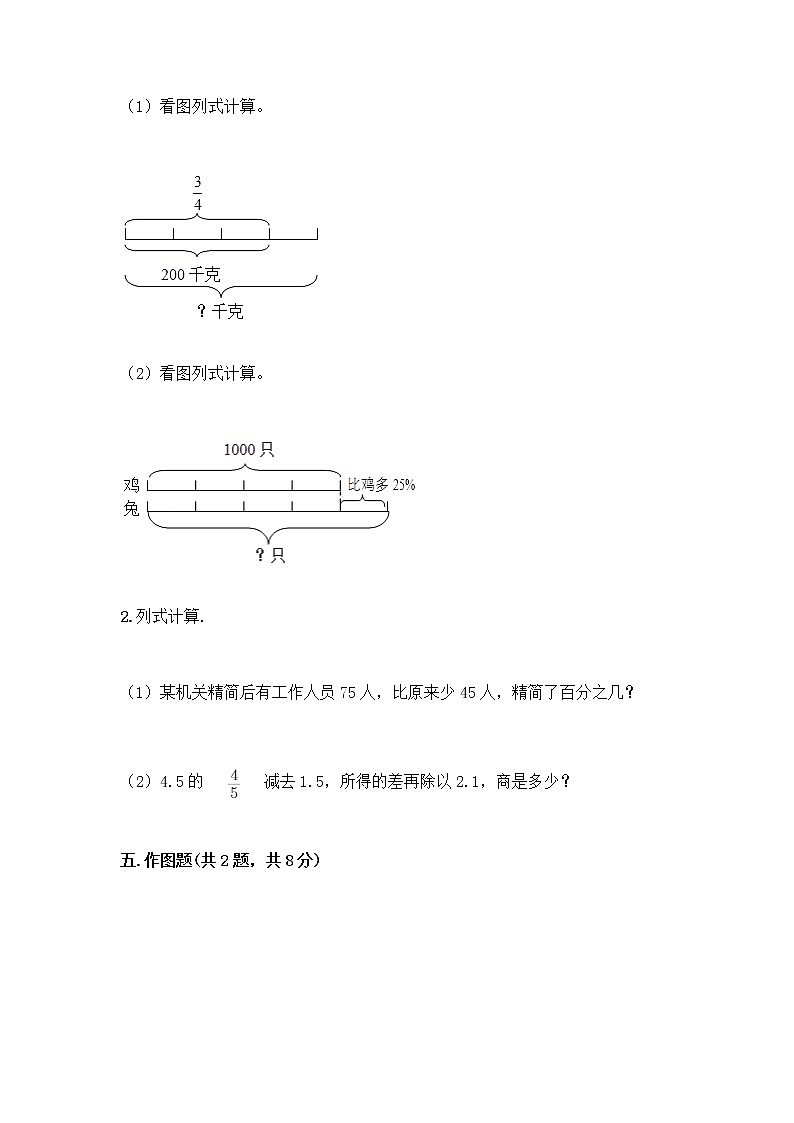 （1）看图列式计算。

$\frac{3}{4}$

200 千克

？千克

（2）看图列式计算。

1000 只

鸡

比鸡多 25%

兔

？只

2.列式计算.

（1）某机关精简后有工作人员 75 人，比原来少 45 人，精简了百分之几？

（2）4.5 的 $\frac{4}{5}$ 减去 1.5，所得的差再除以 2.1，商是多少？

五.作图题(共 2 题，共 8 分)